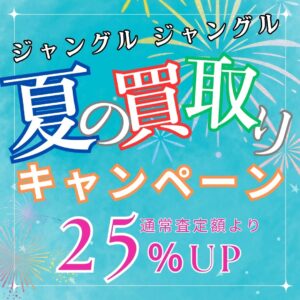 ジャングル ジャングル

夏の買取り

キャンペーン

通常査定額より

25%UP